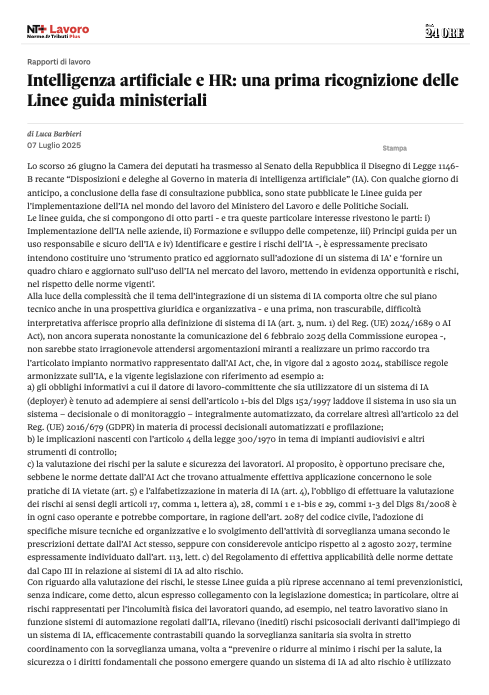 NT+ Lavoro
Norme & Tributi Plus

24 ORE

Rapporti di lavoro

Intelligenza artificiale e HR: una prima ricognizione delle Linee guida ministeriali

di Luca Barbieri
07 Luglio 2025

Stampa

Lo scorso 26 giugno la Camera dei deputati ha trasmesso al Senato della Repubblica il Disegno di Legge 1146-B recante "Disposizioni e deleghe al Governo in materia di intelligenza artificiale" (IA). Con qualche giorno di anticipo, a conclusione della fase di consultazione pubblica, sono state pubblicate le Linee guida per l'implementazione dell'IA nel mondo del lavoro del Ministero del Lavoro e delle Politiche Sociali.
Le linee guida, che si compongono di otto parti - e tra queste particolare interesse rivestono le parti: i) Implementazione dell'IA nelle aziende, ii) Formazione e sviluppo delle competenze, iii) Principi guida per un uso responsabile e sicuro dell'IA e iv) Identificare e gestire i rischi dell'IA -, è espressamente precisato intendono costituire uno 'strumento pratico ed aggiornato sull'adozione di un sistema di IA' e 'fornire un quadro chiaro e aggiornato sull'uso dell'IA nel mercato del lavoro, mettendo in evidenza opportunità e rischi, nel rispetto delle norme vigenti'.
Alla luce della complessità che il tema dell'integrazione di un sistema di IA comporta oltre che sul piano tecnico anche in una prospettiva giuridica e organizzativa - e una prima, non trascurabile, difficoltà interpretativa afferisce proprio alla definizione di sistema di IA (art. 3, num. 1) del Reg. (UE) 2024/1689 o AI Act), non ancora superata nonostante la comunicazione del 6 febbraio 2025 della Commissione europea -, non sarebbe stato irragionevole attendersi argomentazioni miranti a realizzare un primo raccordo tra l'articolato impianto normativo rappresentato dall'AI Act, che, in vigore dal 2 agosto 2024, stabilisce regole armonizzate sull'IA, e la vigente legislazione con riferimento ad esempio a:
a) gli obblighi informativi a cui il datore di lavoro-committente che sia utilizzatore di un sistema di IA (deployer) è tenuto ad adempiere ai sensi dell'articolo 1-bis del Dlgs 152/1997 laddove il sistema in uso sia un sistema – decisionale o di monitoraggio – integralmente automatizzato, da correlare altresì all'articolo 22 del Reg. (UE) 2016/679 (GDPR) in materia di processi decisionali automatizzati e profilazione;
b) le implicazioni nascenti con l'articolo 4 della legge 300/1970 in tema di impianti audiovisivi e altri strumenti di controllo;
c) la valutazione dei rischi per la salute e sicurezza dei lavoratori. Al proposito, è opportuno precisare che, sebbene le norme dettate dall'AI Act che trovano attualmente effettiva applicazione concernono le sole pratiche di IA vietate (art. 5) e l'alfabetizzazione in materia di IA (art. 4), l'obbligo di effettuare la valutazione dei rischi ai sensi degli articoli 17, comma 1, lettera a), 28, commi 1 e 1-bis e 29, commi 1-3 del Dlgs 81/2008 è in ogni caso operante e potrebbe comportare, in ragione dell'art. 2087 del codice civile, l'adozione di specifiche misure tecniche ed organizzative e lo svolgimento dell'attività di sorveglianza umana secondo le prescrizioni dettate dall'AI Act stesso, seppure con considerevole anticipo rispetto al 2 agosto 2027, termine espressamente individuato dall'art. 113, lett. c) del Regolamento di effettiva applicabilità delle norme dettate dal Capo III in relazione ai sistemi di IA ad alto rischio.
Con riguardo alla valutazione dei rischi, le stesse Linee guida a più riprese accennano ai temi prevenzionistici, senza indicare, come detto, alcun espresso collegamento con la legislazione domestica; in particolare, oltre ai rischi rappresentati per l'incolumità fisica dei lavoratori quando, ad esempio, nel teatro lavorativo siano in funzione sistemi di automazione regolati dall'IA, rilevano (inediti) rischi psicosociali derivanti dall'impiego di un sistema di IA, efficacemente contrastabili quando la sorveglianza sanitaria sia svolta in stretto coordinamento con la sorveglianza umana, volta a "prevenire o ridurre al minimo i rischi per la salute, la sicurezza o i diritti fondamentali che possono emergere quando un sistema di IA ad alto rischio è utilizzato